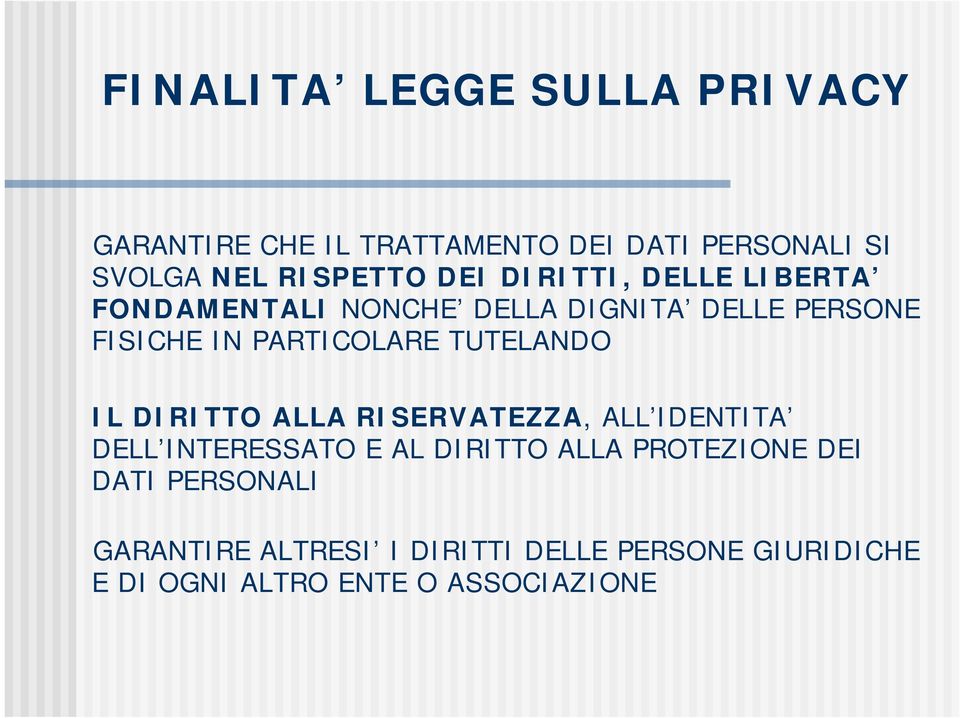 FINALITA' LEGGE SULLA PRIVACY

GARANTIRE CHE IL TRATTAMENTO DEI DATI PERSONALI SI SVOLGA NEL RISPETTO DEI DIRITTI, DELLE LIBERTA' FONDAMENTALI NONCHE' DELLA DIGNITA' DELLE PERSONE FISICHE IN PARTICOLARE TUTELANDO

IL DIRITTO ALLA RISERVATEZZA, ALL'IDENTITA' DELL'INTERESSATO E AL DIRITTO ALLA PROTEZIONE DEI DATI PERSONALI

GARANTIRE ALTRESI' I DIRITTI DELLE PERSONE GIURIDICHE E DI OGNI ALTRO ENTE O ASSOCIAZIONE